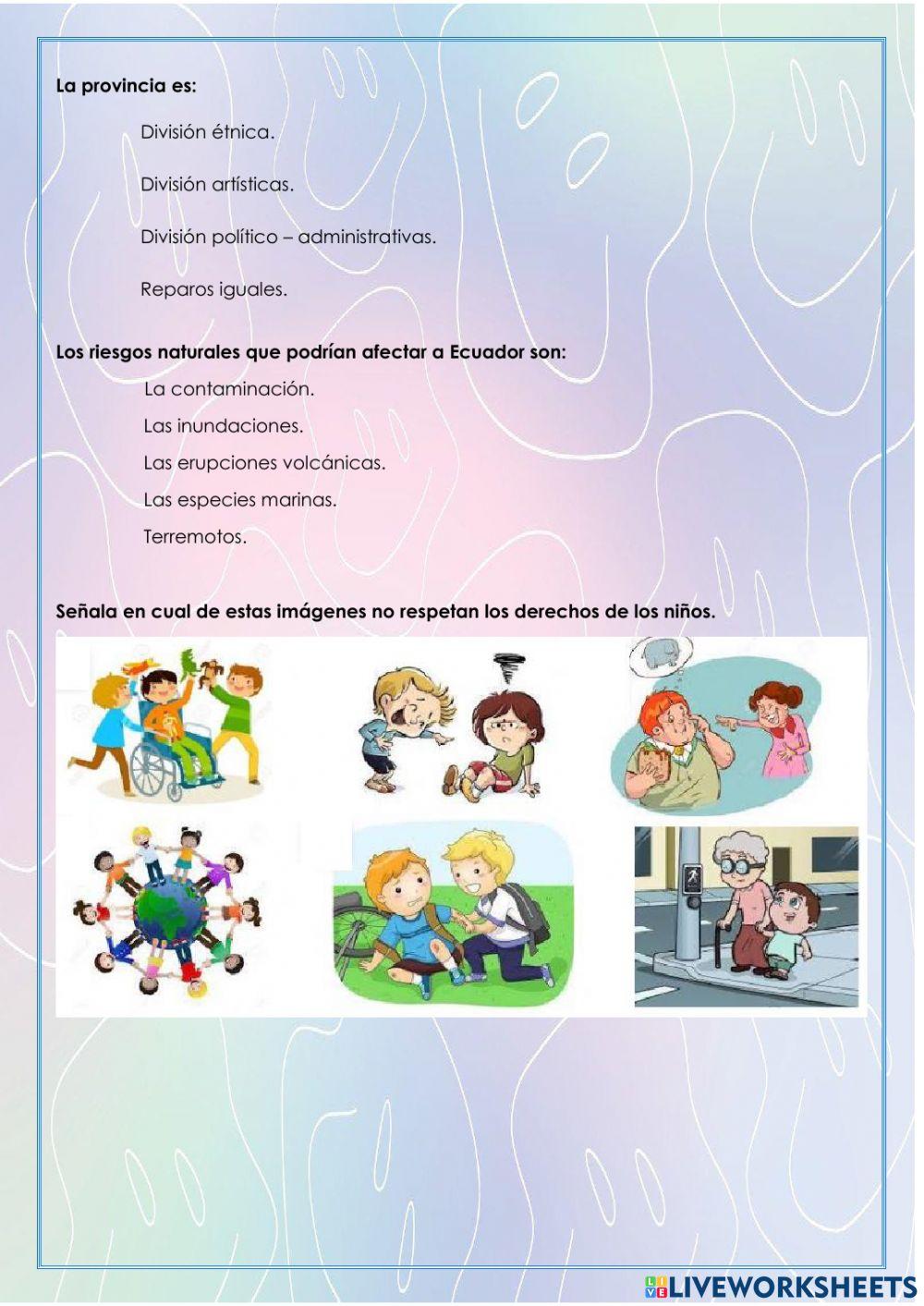 La provincia es:

División étnica.

División artísticas.

División político – administrativas.

Reparos iguales.

Los riesgos naturales que podrían afectar a Ecuador son:

La contaminación.

Las inundaciones.

Las erupciones volcánicas.

Las especies marinas.

Terremotos.

Señala en cual de estas imágenes no respetan los derechos de los niños.

LIVEWORKSHEETS